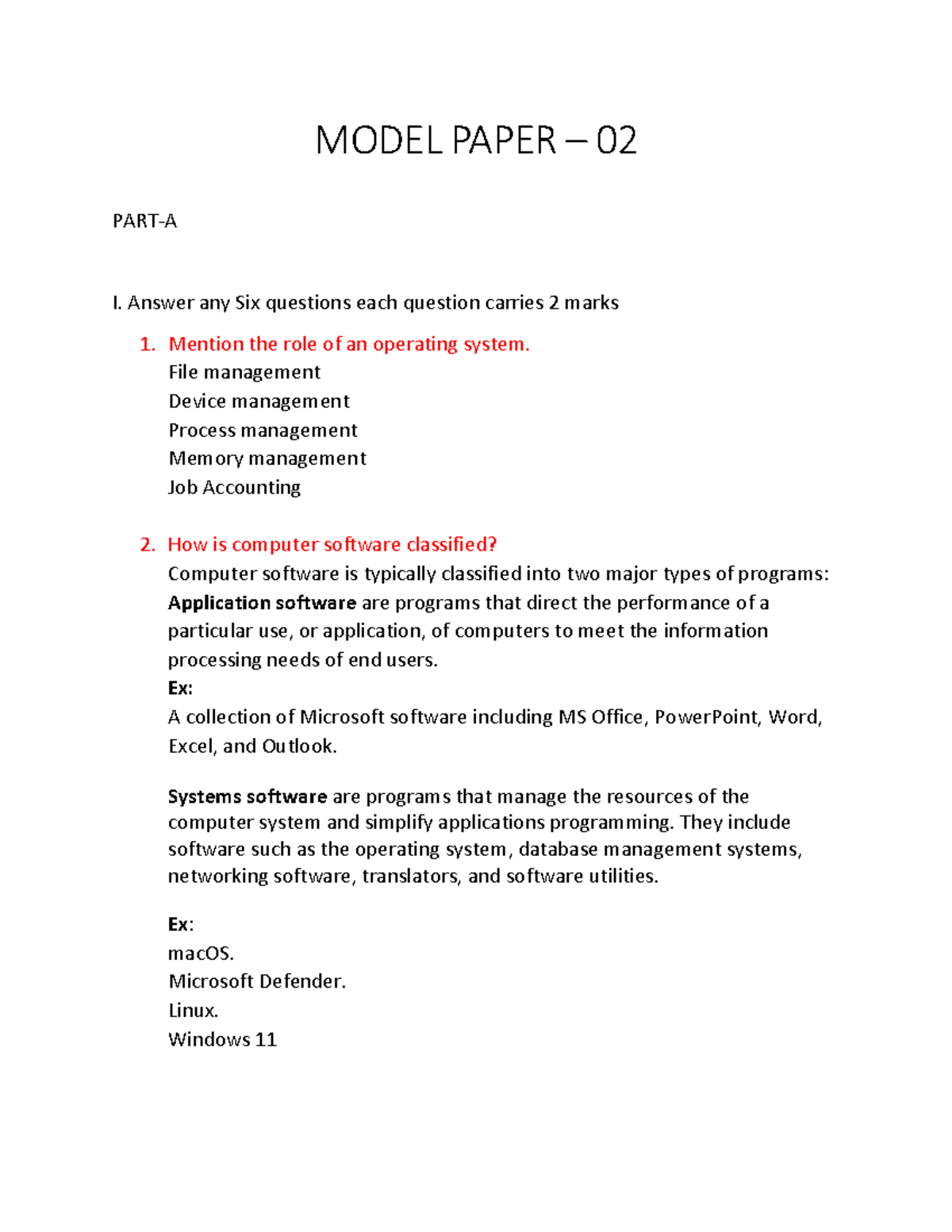 MODEL PAPER – 02

PART-A

I. Answer any Six questions each question carries 2 marks

1. Mention the role of an operating system.

File management
Device management
Process management
Memory management
Job Accounting

2. How is computer software classified?

Computer software is typically classified into two major types of programs:

Application software are programs that direct the performance of a particular use, or application, of computers to meet the information processing needs of end users.

Ex:
A collection of Microsoft software including MS Office, PowerPoint, Word, Excel, and Outlook.

Systems software are programs that manage the resources of the computer system and simplify applications programming. They include software such as the operating system, database management systems, networking software, translators, and software utilities.

Ex:
macOS.
Microsoft Defender.
Linux.
Windows 11